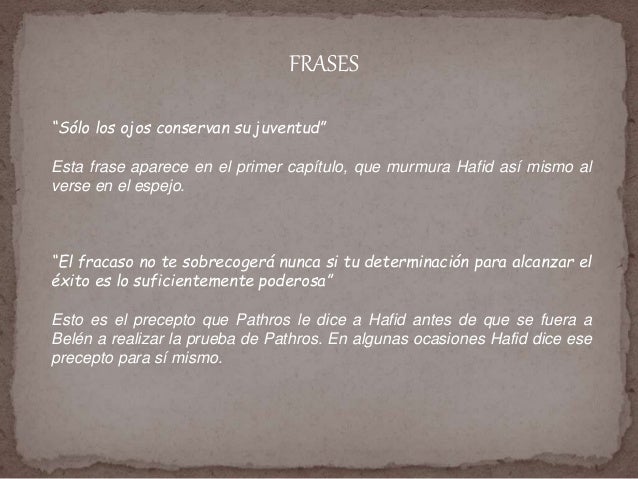 FRASES

"Sólo los ojos conservan su juventud"

Esta frase aparece en el primer capítulo, que murmura Hafid así mismo al verse en el espejo.

"El fracaso no te sobrecogerá nunca si tu determinación para alcanzar el éxito es lo suficientemente poderosa"

Esto es el precepto que Pathros le dice a Hafid antes de que se fuera a Belén a realizar la prueba de Pathros. En algunas ocasiones Hafid dice ese precepto para sí mismo.